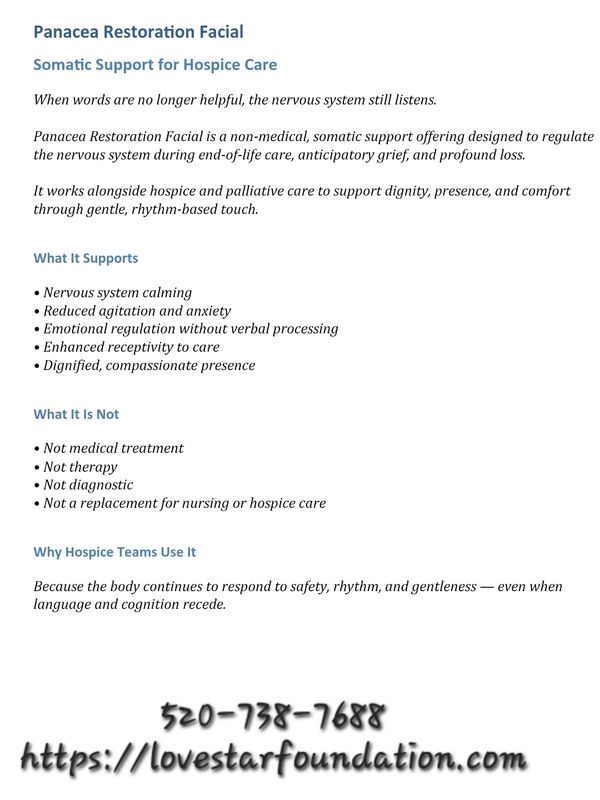 Panacea Restoration Facial

Somatic Support for Hospice Care

When words are no longer helpful, the nervous system still listens.

Panacea Restoration Facial is a non-medical, somatic support offering designed to regulate the nervous system during end-of-life care, anticipatory grief, and profound loss.

It works alongside hospice and palliative care to support dignity, presence, and comfort through gentle, rhythm-based touch.

What It Supports

• Nervous system calming
• Reduced agitation and anxiety
• Emotional regulation without verbal processing
• Enhanced receptivity to care
• Dignified, compassionate presence

What It Is Not

• Not medical treatment
• Not therapy
• Not diagnostic
• Not a replacement for nursing or hospice care

Why Hospice Teams Use It

Because the body continues to respond to safety, rhythm, and gentleness — even when language and cognition recede.

520-738-7688
https://lovestarfoundation.com